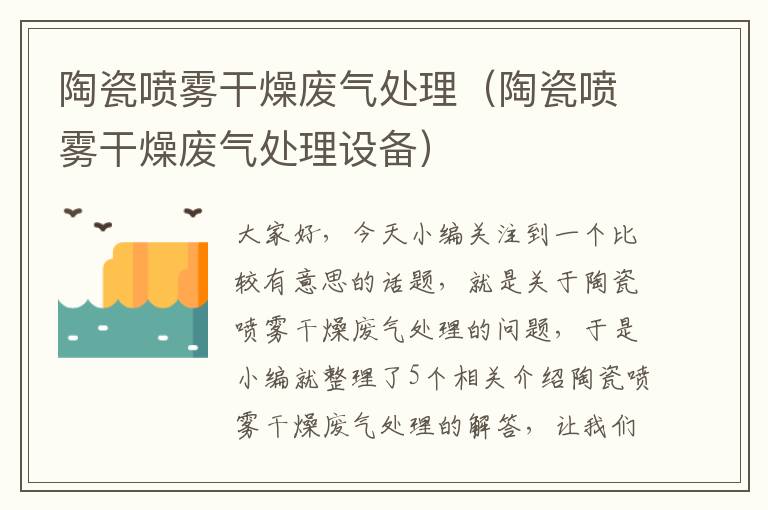 陶瓷喷雾干燥废气处理（陶瓷喷雾干燥废气处理设备）

大家好，今天小编关注到一个比较有意思的话题，就是关于陶瓷喷雾干燥废气处理的问题，于是小编就整理了5个相关介绍陶瓷喷雾干燥废气处理的解答，让我们